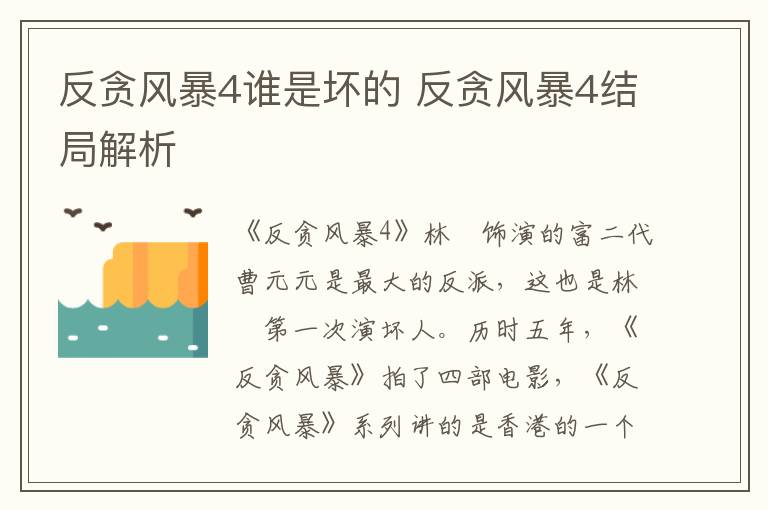 反贪风暴4谁是坏的 反贪风暴4结局解析

《反贪风暴4》林 饰演的富二代曹元元是最大的反派，这也是林 第一次演坏人。历时五年，《反贪风暴》拍了四部电影，《反贪风暴》系列讲的是香港的一个